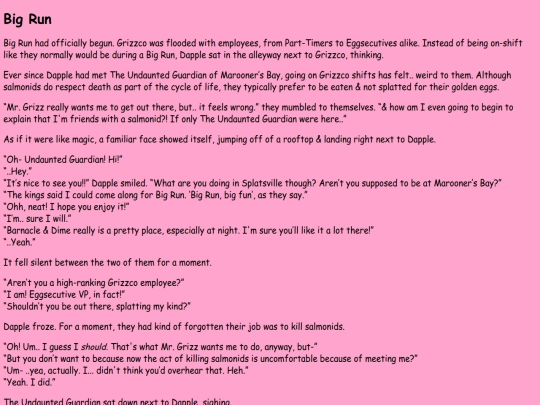 Big Run

Big Run had officially begun. Grizzco was flooded with employees, from Part-Timers to Eggsecutives alike. Instead of being on-shift like they normally would be during a Big Run, Dapple sat in the alleyway next to Grizzco, thinking.

Ever since Dapple had met The Undaunted Guardian of Marooner's Bay, going on Grizzco shifts has felt.. weird to them. Although salmonids do respect death as part of the cycle of life, they typically prefer to be eaten & not splatted for their golden eggs.

"Mr. Grizz really wants me to get out there, but.. it feels wrong." they mumbled to themselves. "& how am I even going to begin to explain that I'm friends with a salmonid?! If only The Undaunted Guardian were here.."

As if it were like magic, a familiar face showed itself, jumping off of a rooftop & landing right next to Dapple.

"Oh- Undaunted Guardian! Hi!"
"..Hey."
"It's nice to see you!!" Dapple smiled. "What are you doing in Splatsville though? Aren't you supposed to be at Marooner's Bay?"
"The kings said I could come along for Big Run. 'Big Run, big fun', as they say."
"Ohh, neat! I hope you enjoy it!"
"I'm.. sure I will."
"Barnacle & Dime really is a pretty place, especially at night. I'm sure you'll like it a lot there!"
"..Yeah."

It fell silent between the two of them for a moment.

"Aren't you a high-ranking Grizzco employee?"
"I am! Eggsecutive VP, in fact!"
"Shouldn't you be out there, splatting my kind?"

Dapple froze. For a moment, they had kind of forgotten their job was to kill salmonids.

"Oh! Um.. I guess I should. That's what Mr. Grizz wants me to do, anyway, but-"
"But you don't want to because now the act of killing salmonids is uncomfortable because of meeting me?"
"Um- ..yea, actually. I... didn't think you'd overhear that. Heh."
"Yeah. I did."

The Undaunted Guardian sat down next to Dapple, sighing.